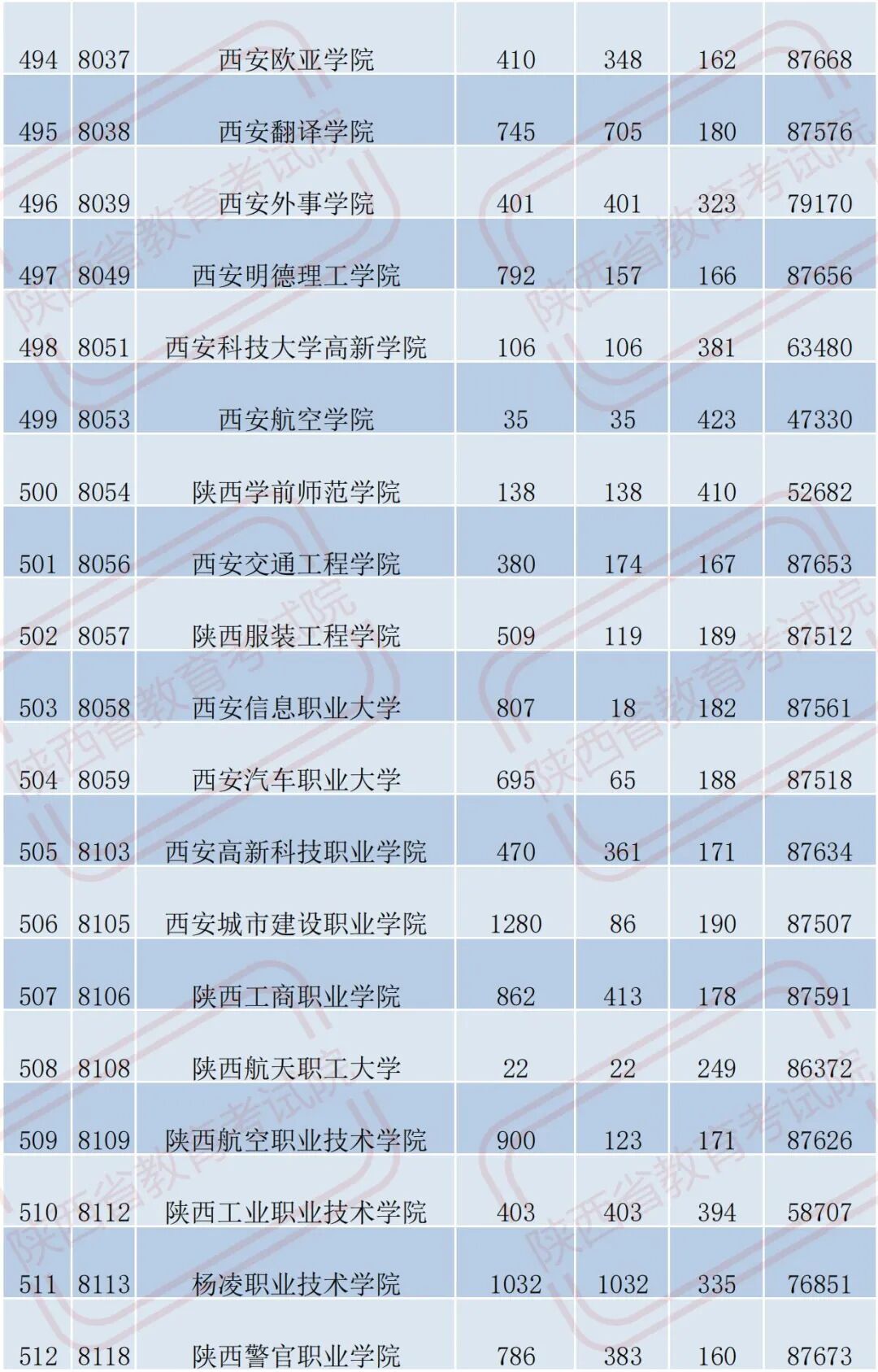 | 494 | 8037 | 西安欧亚学院 | 410 | 348 | 162 | 87668 |
|---|---|---|---|---|---|---|
| 495 | 8038 | 西安翻译学院 | 745 | 705 | 180 | 87576 |
| 496 | 8039 | 西安外事学院 | 401 | 401 | 323 | 79170 |
| 497 | 8049 | 西安明德理工学院 | 792 | 157 | 166 | 87656 |
| 498 | 8051 | 西安科技大学高新学院 | 106 | 106 | 381 | 63480 |
| 499 | 8053 | 西安航空学院 | 35 | 35 | 423 | 47330 |
| 500 | 8054 | 陕西学前师范学院 | 138 | 138 | 410 | 52682 |
| 501 | 8056 | 西安交通工程学院 | 380 | 174 | 167 | 87653 |
| 502 | 8057 | 陕西服装工程学院 | 509 | 119 | 189 | 87512 |
| 503 | 8058 | 西安信息职业大学 | 807 | 18 | 182 | 87561 |
| 504 | 8059 | 西安汽车职业大学 | 695 | 65 | 188 | 87518 |
| 505 | 8103 | 西安高新科技职业学院 | 470 | 361 | 171 | 87634 |
| 506 | 8105 | 西安城市建设职业学院 | 1280 | 86 | 190 | 87507 |
| 507 | 8106 | 陕西工商职业学院 | 862 | 413 | 178 | 87591 |
| 508 | 8108 | 陕西航天职工大学 | 22 | 22 | 249 | 86372 |
| 509 | 8109 | 陕西航空职业技术学院 | 900 | 123 | 171 | 87626 |
| 510 | 8112 | 陕西工业职业技术学院 | 403 | 403 | 394 | 58707 |
| 511 | 8113 | 杨凌职业技术学院 | 1032 | 1032 | 335 | 76851 |
| 512 | 8118 | 陕西警官职业学院 | 786 | 383 | 160 | 87673 |

陕西省教育考试院